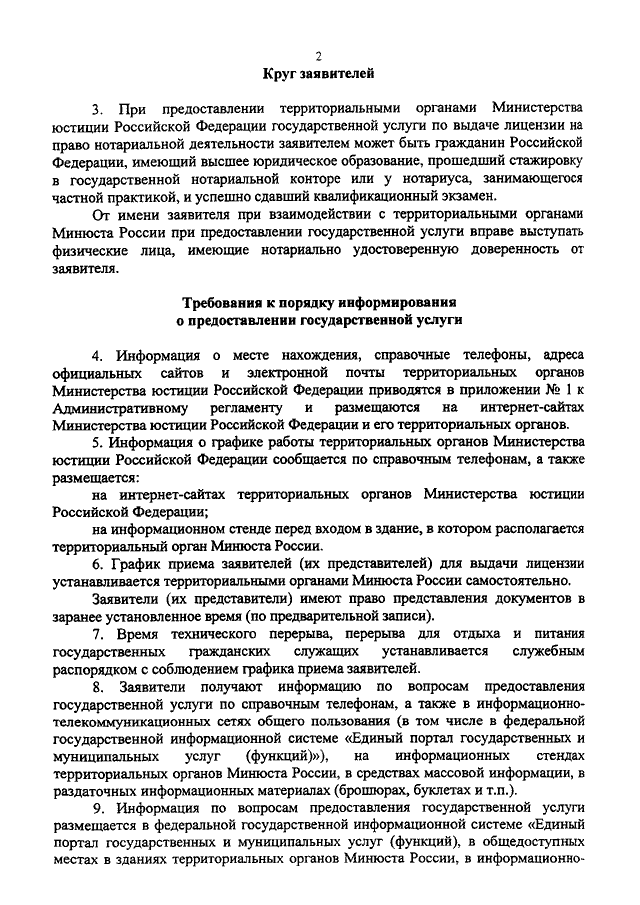 2

Круг заявителей

3. При предоставлении территориальными органами Министерства юстиции Российской Федерации государственной услуги по выдаче лицензии на право нотариальной деятельности заявителем может быть гражданин Российской Федерации, имеющий высшее юридическое образование, прошедший стажировку в государственной нотариальной конторе или у нотариуса, занимающегося частной практикой, и успешно сдавший квалификационный экзамен.

От имени заявителя при взаимодействии с территориальными органами Минюста России при предоставлении государственной услуги вправе выступать физические лица, имеющие нотариально удостоверенную доверенность от заявителя.

Требования к порядку информирования о предоставлении государственной услуги

4. Информация о месте нахождения, справочные телефоны, адреса официальных сайтов и электронной почты территориальных органов Министерства юстиции Российской Федерации приводятся в приложении № 1 к Административному регламенту и размещаются на интернет-сайтах Министерства юстиции Российской Федерации и его территориальных органов.

5. Информация о графике работы территориальных органов Министерства юстиции Российской Федерации сообщается по справочным телефонам, а также размещается:

на интернет-сайтах территориальных органов Министерства юстиции Российской Федерации;

на информационном стенде перед входом в здание, в котором располагается территориальный орган Минюста России.

6. График приема заявителей (их представителей) для выдачи лицензии устанавливается территориальными органами Минюста России самостоятельно.

Заявители (их представители) имеют право представления документов в заранее установленное время (по предварительной записи).

7. Время технического перерыва, перерыва для отдыха и питания государственных гражданских служащих устанавливается служебным распорядком с соблюдением графика приема заявителей.

8. Заявители получают информацию по вопросам предоставления государственной услуги по справочным телефонам, а также в информационно-телекоммуникационных сетях общего пользования (в том числе в федеральной государственной информационной системе «Единый портал государственных и муниципальных услуг (функций)»), на информационных стендах территориальных органов Минюста России, в средствах массовой информации, в раздаточных информационных материалах (брошюрах, буклетах и т.п.).

9. Информация по вопросам предоставления государственной услуги размещается в федеральной государственной информационной системе «Единый портал государственных и муниципальных услуг (функций), в общедоступных местах в зданиях территориальных органов Минюста России, в информационно-